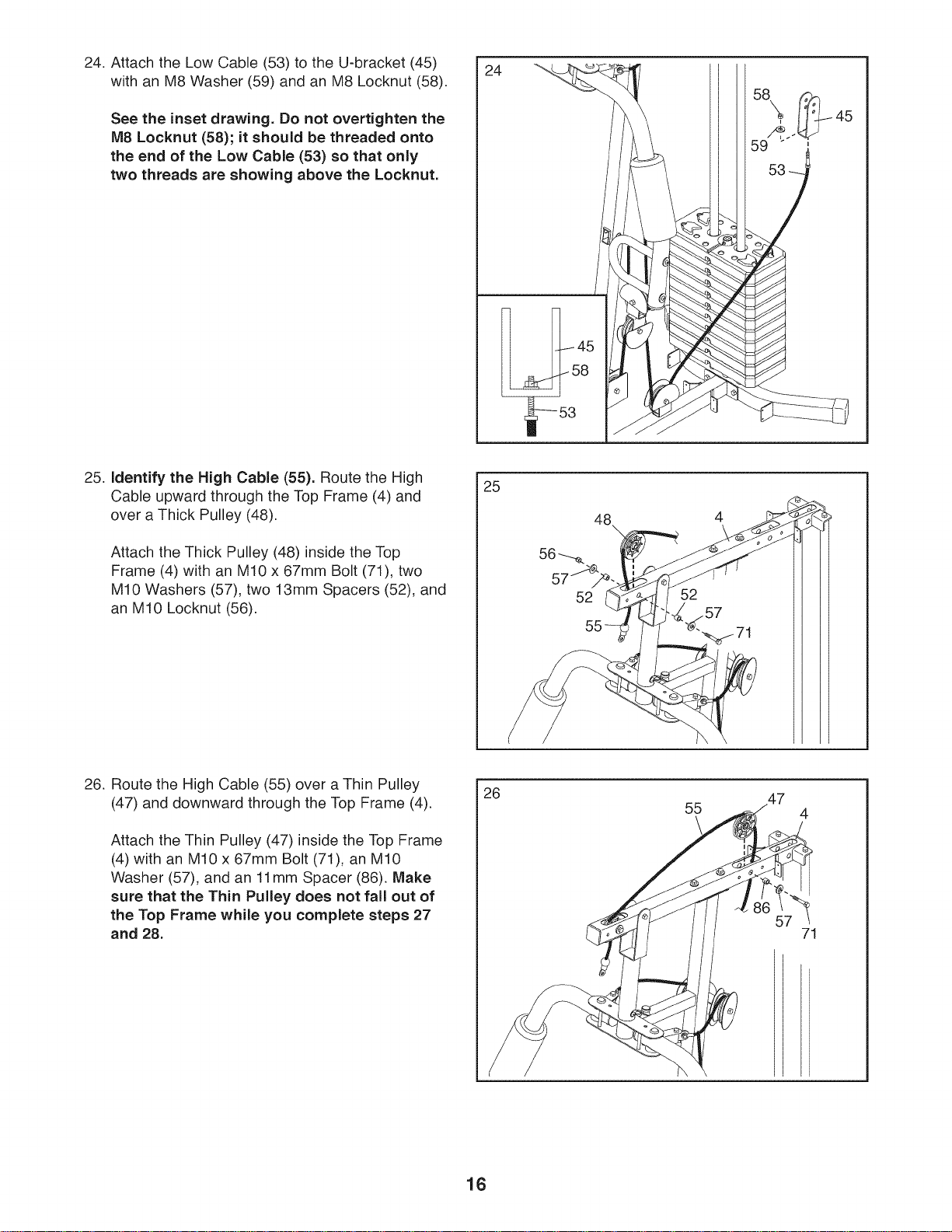 24. Attach the Low Cable (53) to the U-bracket (45) with an M8 Washer (59) and an M8 Locknut (58).

See the inset drawing. Do not overtighten the M8 Locknut (58); it should be threaded onto the end of the Low Cable (53) so that only two threads are showing above the Locknut.

24

58

45

59

53

45

58

53

25. Identify the High Cable (55). Route the High Cable upward through the Top Frame (4) and over a Thick Pulley (48).

Attach the Thick Pulley (48) inside the Top Frame (4) with an M10 x 67mm Bolt (71), two M10 Washers (57), two 13mm Spacers (52), and an M10 Locknut (56).

25

48

4

56

57

52

52

57

55

71

26. Route the High Cable (55) over a Thin Pulley (47) and downward through the Top Frame (4).

Attach the Thin Pulley (47) inside the Top Frame (4) with an M10 x 67mm Bolt (71), an M10 Washer (57), and an 11mm Spacer (86). Make sure that the Thin Pulley does not fall out of the Top Frame while you complete steps 27 and 28.

26

55

47

4

86

57

71

16